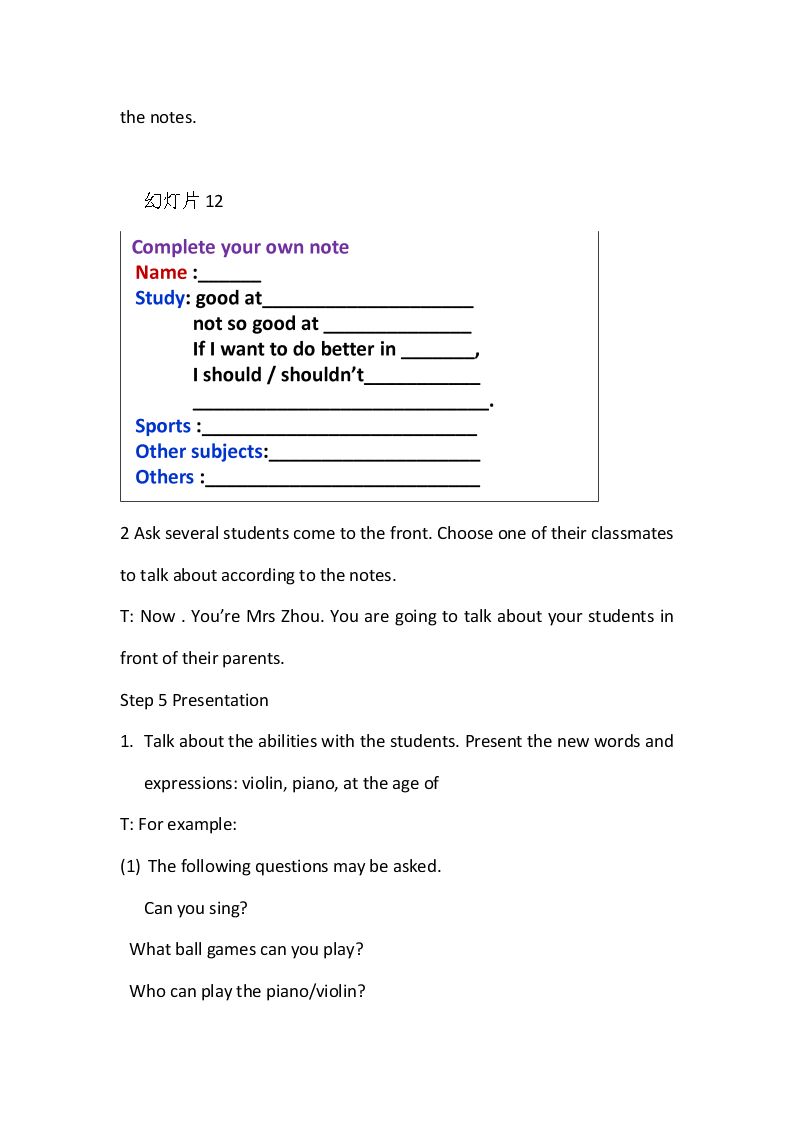 the notes.

幻灯片12

Complete your own note
Name :____
Study: good at____
not so good at ____
If I want to do better in ____,
I should / shouldn't____
____.
Sports :____
Other subjects:____
Others :____

2 Ask several students come to the front. Choose one of their classmates to talk about according to the notes.

T: Now . You're Mrs Zhou. You are going to talk about your students in front of their parents.

Step 5 Presentation

1. Talk about the abilities with the students. Present the new words and expressions: violin, piano, at the age of

T: For example:

(1) The following questions may be asked.

Can you sing?

What ball games can you play?

Who can play the piano/violin?